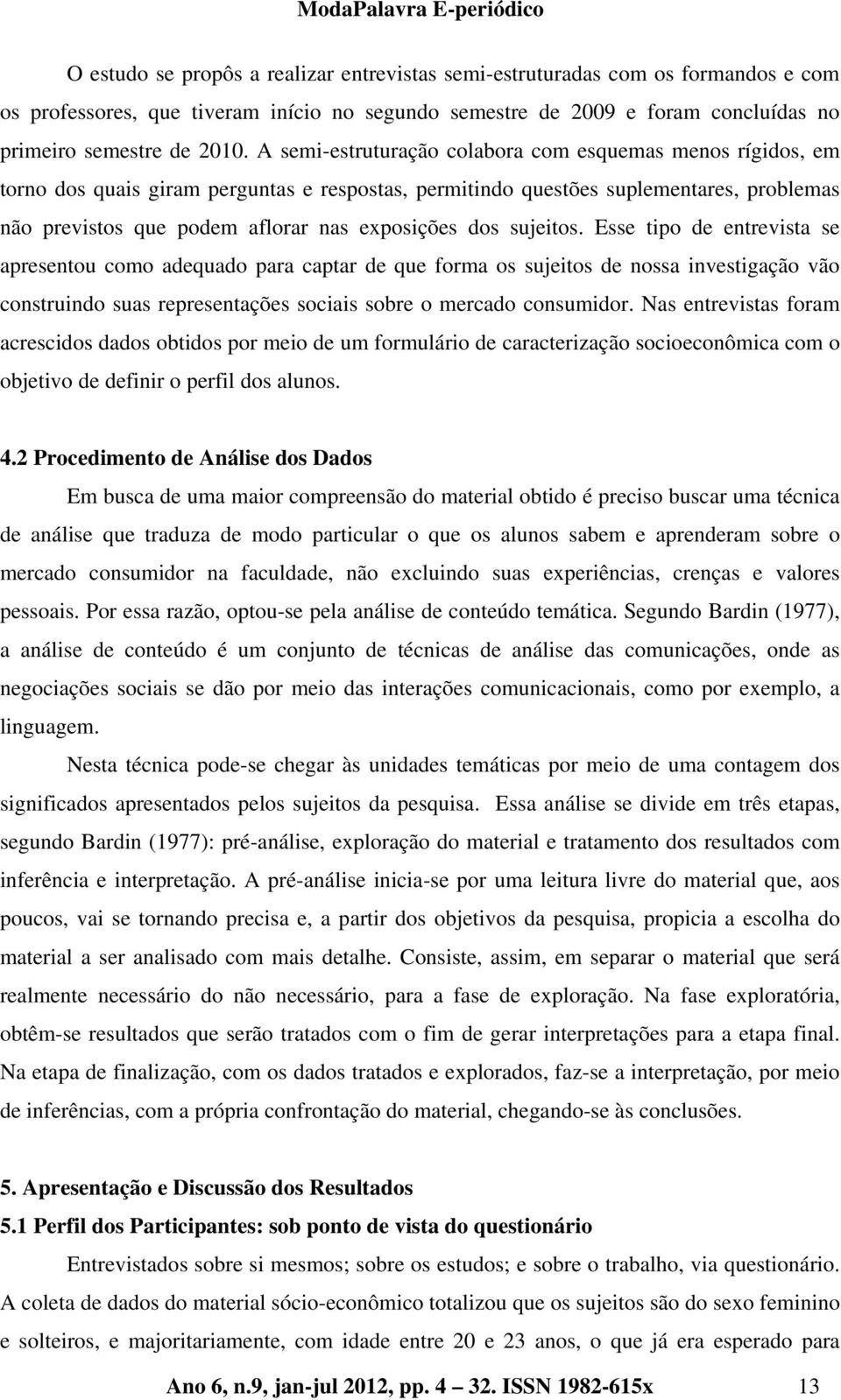 ModaPalavra E-periódico

O estudo se propôs a realizar entrevistas semi-estruturadas com os formandos e com os professores, que tiveram início no segundo semestre de 2009 e foram concluídas no primeiro semestre de 2010. A semi-estruturação colabora com esquemas menos rígidos, em torno dos quais giram perguntas e respostas, permitindo questões suplementares, problemas não previstos que podem aflorar nas exposições dos sujeitos. Esse tipo de entrevista se apresentou como adequado para captar de que forma os sujeitos de nossa investigação vão construindo suas representações sociais sobre o mercado consumidor. Nas entrevistas foram acrescidos dados obtidos por meio de um formulário de caracterização socioeconômica com o objetivo de definir o perfil dos alunos.

4.2 Procedimento de Análise dos Dados

Em busca de uma maior compreensão do material obtido é preciso buscar uma técnica de análise que traduza de modo particular o que os alunos sabem e aprenderam sobre o mercado consumidor na faculdade, não excluindo suas experiências, crenças e valores pessoais. Por essa razão, optou-se pela análise de conteúdo temática. Segundo Bardin (1977), a análise de conteúdo é um conjunto de técnicas de análise das comunicações, onde as negociações sociais se dão por meio das interações comunicacionais, como por exemplo, a linguagem.

Nesta técnica pode-se chegar às unidades temáticas por meio de uma contagem dos significados apresentados pelos sujeitos da pesquisa. Essa análise se divide em três etapas, segundo Bardin (1977): pré-análise, exploração do material e tratamento dos resultados com inferência e interpretação. A pré-análise inicia-se por uma leitura livre do material que, aos poucos, vai se tornando precisa e, a partir dos objetivos da pesquisa, propicia a escolha do material a ser analisado com mais detalhe. Consiste, assim, em separar o material que será realmente necessário do não necessário, para a fase de exploração. Na fase exploratória, obtêm-se resultados que serão tratados com o fim de gerar interpretações para a etapa final. Na etapa de finalização, com os dados tratados e explorados, faz-se a interpretação, por meio de inferências, com a própria confrontação do material, chegando-se às conclusões.

5. Apresentação e Discussão dos Resultados
5.1 Perfil dos Participantes: sob ponto de vista do questionário

Entrevistados sobre si mesmos; sobre os estudos; e sobre o trabalho, via questionário. A coleta de dados do material sócio-econômico totalizou que os sujeitos são do sexo feminino e solteiros, e majoritariamente, com idade entre 20 e 23 anos, o que já era esperado para

Ano 6, n.9, jan-jul 2012, pp. 4 – 32. ISSN 1982-615x 13